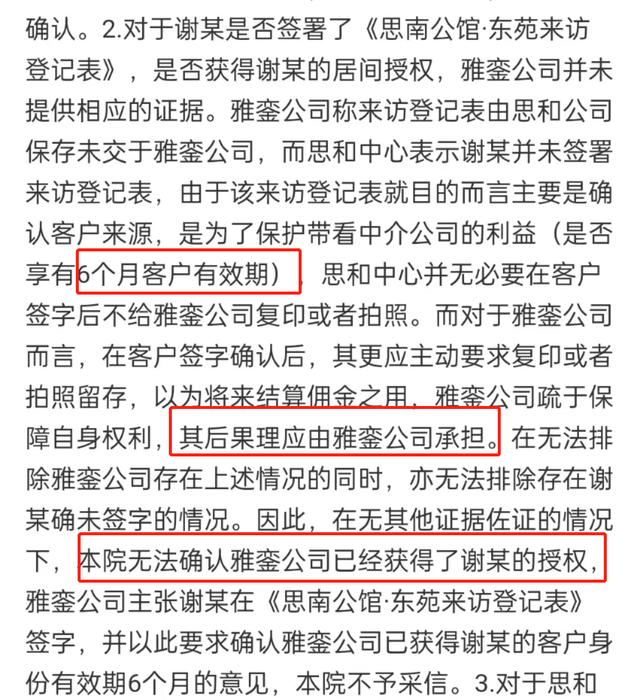 确认。2.对于谢某是否签署了《思南公馆·东苑来访登记表》，是否获得谢某的居间授权，雅銮公司并未提供相应的证据。雅銮公司称来访登记表由思和公司保存未交于雅銮公司，而思和中心表示谢某并未签署来访登记表，由于该来访登记表就目的而言主要是确认客户来源，是为了保护带看中介公司的利益（是否享有6个月客户有效期），思和中心并无必要在客户签字后不给雅銮公司复印或者拍照。而对于雅銮公司而言，在客户签字确认后，其更应主动要求复印或者拍照留存，以为将来结算佣金之用，雅銮公司疏于保障自身权利，其后果理应由雅銮公司承担。在无法排除雅銮公司存在上述情况的同时，亦无法排除存在谢某确未签字的情况。因此，在无其他证据佐证的情况下，本院无法确认雅銮公司已经获得了谢某的授权，雅銮公司主张谢某在《思南公馆·东苑来访登记表》签字，并以此要求确认雅銮公司已获得谢某的客户身份有效期6个月的意见，本院不予采信。3.对于思和